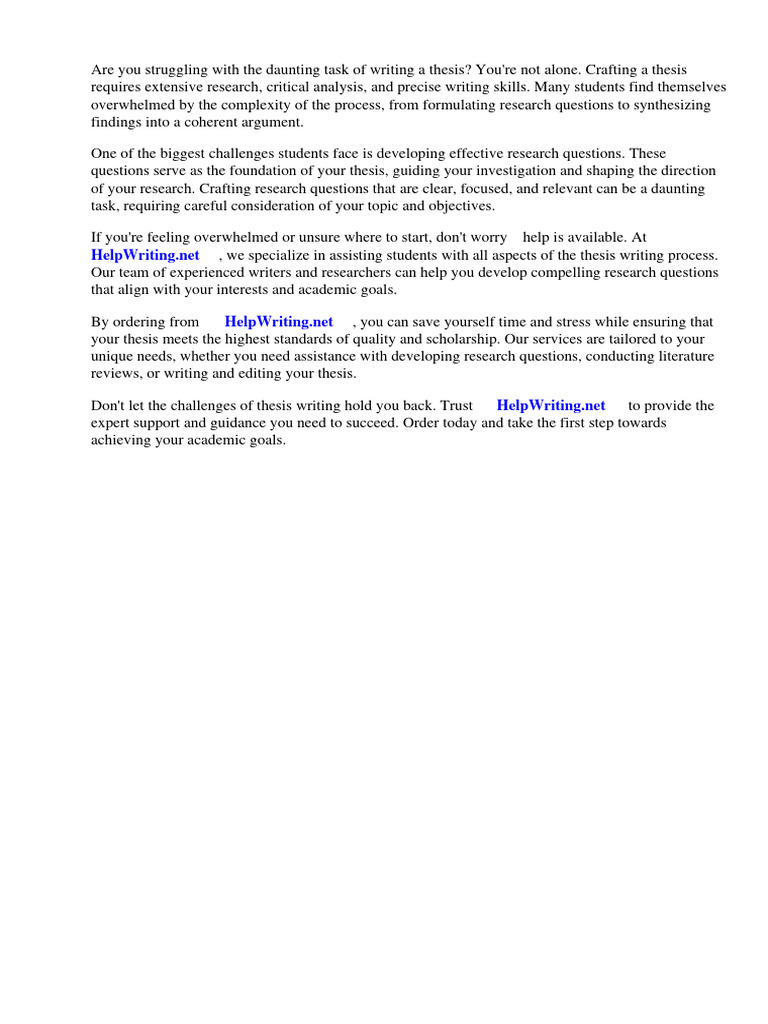 Are you struggling with the daunting task of writing a thesis? You're not alone. Crafting a thesis requires extensive research, critical analysis, and precise writing skills. Many students find themselves overwhelmed by the complexity of the process, from formulating research questions to synthesizing findings into a coherent argument.

One of the biggest challenges students face is developing effective research questions. These questions serve as the foundation of your thesis, guiding your investigation and shaping the direction of your research. Crafting research questions that are clear, focused, and relevant can be a daunting task, requiring careful consideration of your topic and objectives.

If you're feeling overwhelmed or unsure where to start, don't worry help is available. At HelpWriting.net , we specialize in assisting students with all aspects of the thesis writing process. Our team of experienced writers and researchers can help you develop compelling research questions that align with your interests and academic goals.

By ordering from HelpWriting.net , you can save yourself time and stress while ensuring that your thesis meets the highest standards of quality and scholarship. Our services are tailored to your unique needs, whether you need assistance with developing research questions, conducting literature reviews, or writing and editing your thesis.

Don't let the challenges of thesis writing hold you back. Trust HelpWriting.net to provide the expert support and guidance you need to succeed. Order today and take the first step towards achieving your academic goals.